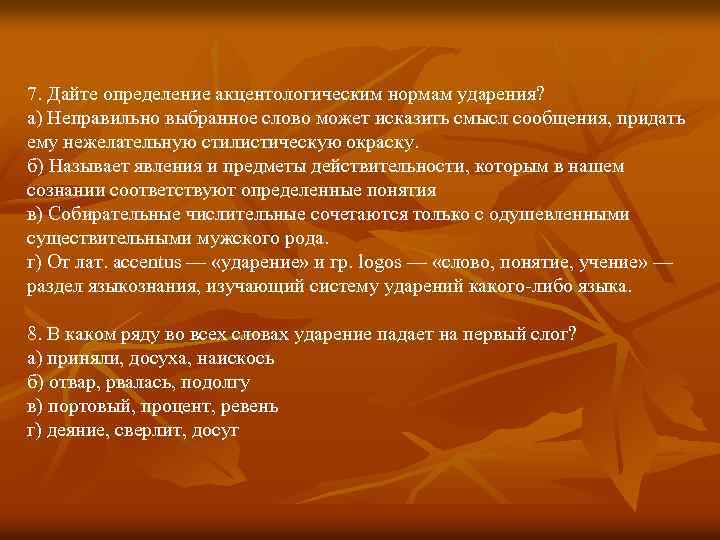 7. Дайте определение акцентологическим нормам ударения?
а) Неправильно выбранное слово может исказить смысл сообщения, придать ему нежелательную стилистическую окраску.
б) Называет явления и предметы действительности, которым в нашем сознании соответствуют определенные понятия
в) Собирательные числительные сочетаются только с одушевленными существительными мужского рода.
г) От лат. accentus — «ударение» и гр. logos — «слово, понятие, учение» — раздел языкознания, изучающий систему ударений какого-либо языка.

8. В каком ряду во всех словах ударение падает на первый слог?
а) приняли, досуха, наискось
б) отвар, рвалась, подолгу
в) портовый, процент, ревень
г) деяние, сверлит, досуг